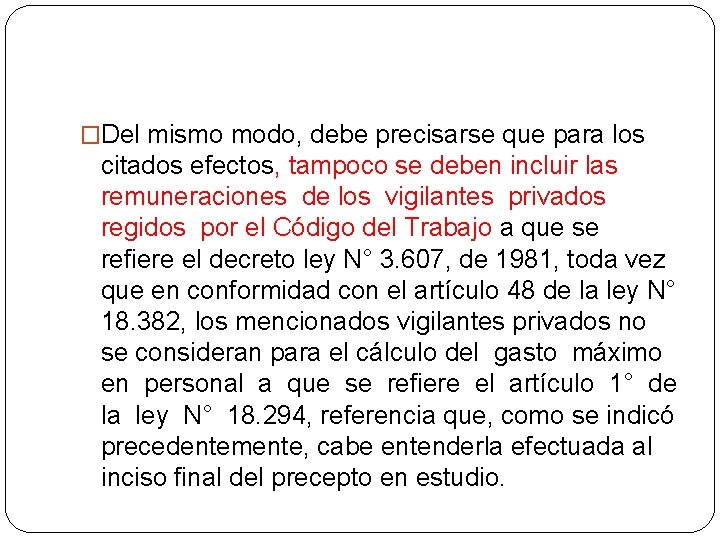 □Del mismo modo, debe precisarse que para los citados efectos, tampoco se deben incluir las remuneraciones de los vigilantes privados regidos por el Código del Trabajo a que se refiere el decreto ley N° 3.607, de 1981, toda vez que en conformidad con el artículo 48 de la ley N° 18.382, los mencionados vigilantes privados no se consideran para el cálculo del gasto máximo en personal a que se refiere el artículo 1° de la ley N° 18.294, referencia que, como se indicó precedentemente, cabe entenderla efectuada al inciso final del precepto en estudio.